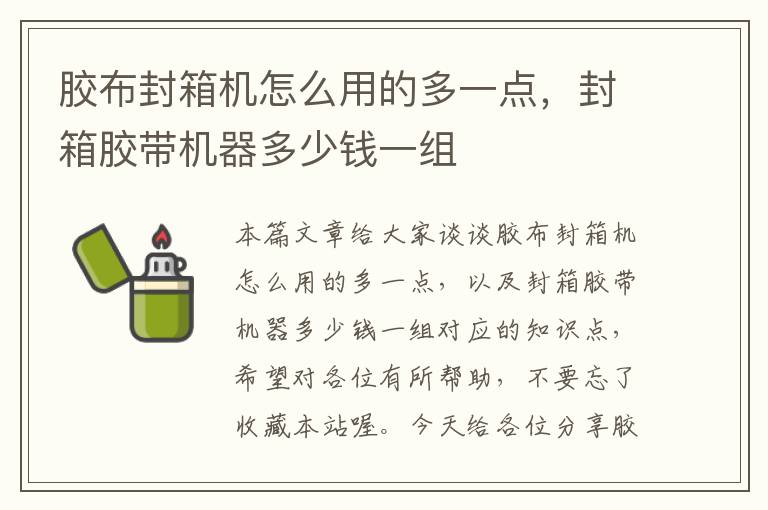 胶布封箱机怎么用的多一点，封箱胶带机器多少钱一组

本篇文章给大家谈谈胶布封箱机怎么用的多一点，以及封箱胶带机器多少钱一组对应的知识点，希望对各位有所帮助，不要忘了收藏本站喔。今天给各位分享胶